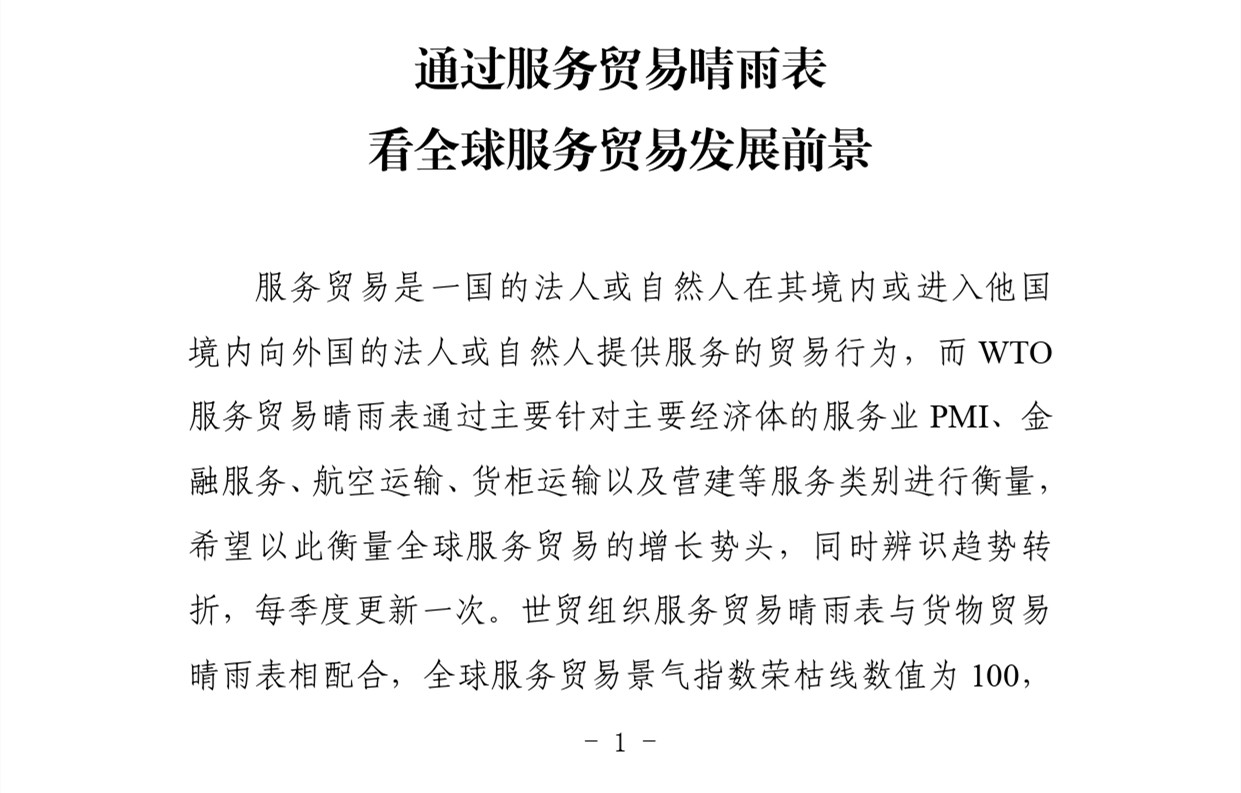 通过服务贸易晴雨表
看全球服务贸易发展前景

服务贸易是一国的法人或自然人在其境内或进入他国境内向外国的法人或自然人提供服务的贸易行为，而 WTO 服务贸易晴雨表通过主要针对主要经济体的服务业 PMI、金融服务、航空运输、货柜运输以及营建等服务类别进行衡量，希望以此衡量全球服务贸易的增长势头，同时辨识趋势转折，每季度更新一次。世贸组织服务贸易晴雨表与货物贸易晴雨表相配合，全球服务贸易景气指数荣枯线数值为 100，

- 1 -